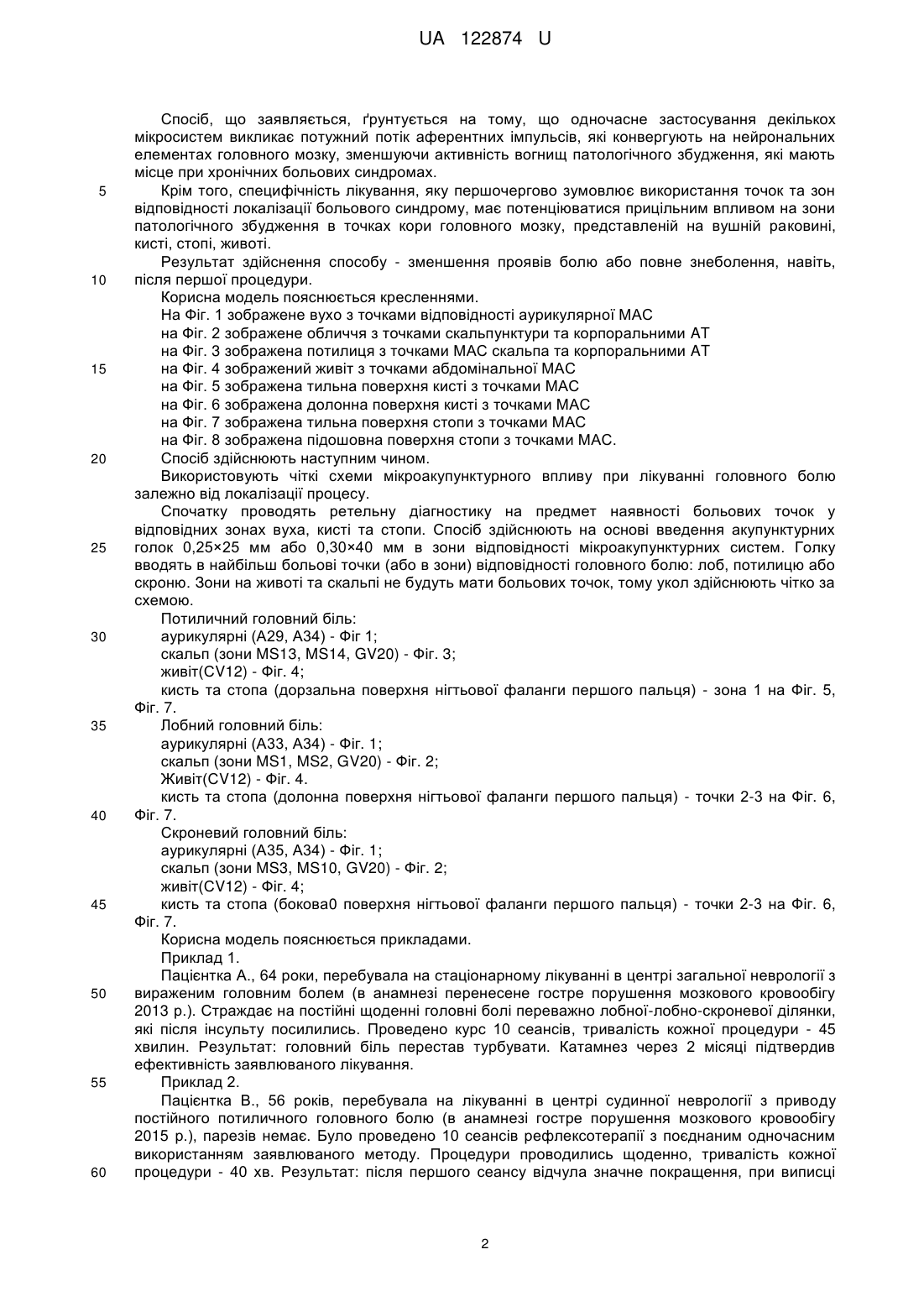 UA 122874 U

Спосіб, що заявляється, ґрунтується на тому, що одночасне застосування декількох мікросистем викликає потужний потік аферентних імпульсів, які конвергують на нейрональних елементах головного мозку, зменшуючи активність вогнищ патологічного збудження, які мають місце при хронічних больових синдромах.

5 Крім того, специфічність лікування, яку першочергово зумовлює використання точок та зон відповідності локалізації больового синдрому, має потенціюватися прицільним впливом на зони патологічного збудження в точках кори головного мозку, представленій на вушній раковині, кисті, стопі, животі.

Результат здійснення способу - зменшення проявів болю або повне знеболення, навіть, 10 після першої процедури.

Корисна модель пояснюється кресленнями.
На Фіг. 1 зображене вухо з точками відповідності аурикулярної МАС
на Фіг. 2 зображене обличчя з точками скальпунктури та корпоральними АТ
на Фіг. 3 зображена потилиця з точками МАС скальпа та корпоральними АТ
15 на Фіг. 4 зображений живіт з точками абдомінальної МАС
на Фіг. 5 зображена тильна поверхня кисті з точками МАС
на Фіг. 6 зображена долонна поверхня кисті з точками МАС
на Фіг. 7 зображена тильна поверхня стопи з точками МАС
на Фіг. 8 зображена підошовна поверхня стопи з точками МАС.
20 Спосіб здійснюють наступним чином.
Використовують чіткі схеми мікроакупунктурного впливу при лікуванні головного болю залежно від локалізації процесу.

Спочатку проводять ретельну діагностику на предмет наявності больових точок у відповідних зонах вуха, кисті та стопи. Спосіб здійснюють на основі введення акупунктурних 25 голок 0,25×25 мм або 0,30×40 мм в зони відповідності мікроакупунктурних систем. Голку вводять в найбільш больові точки (або в зони) відповідності головного болю: лоб, потилицю або скроню. Зони на животі та скальпі не будуть мати больових точок, тому укол здійснюють чітко за схемою.

Потиличний головний біль:
30 аурикулярні (А29, А34) - Фіг 1;
скальп (зони MS13, MS14, GV20) - Фіг. 3;
живіт(CV12) - Фіг. 4;
кисть та стопа (дорзальна поверхня нігтьової фаланги першого пальця) - зона 1 на Фіг. 5, Фіг. 7.
35 Лобний головний біль:
аурикулярні (А33, А34) - Фіг. 1;
скальп (зони MS1, MS2, GV20) - Фіг. 2;
Живіт(CV12) - Фіг. 4.
кисть та стопа (долонна поверхня нігтьової фаланги першого пальця) - точки 2-3 на Фіг. 6, 40 Фіг. 7.
Скроневий головний біль:
аурикулярні (А35, А34) - Фіг. 1;
скальп (зони MS3, MS10, GV20) - Фіг. 2;
живіт(CV12) - Фіг. 4;
45 кисть та стопа (бокова0 поверхня нігтьової фаланги першого пальця) - точки 2-3 на Фіг. 6, Фіг. 7.
Корисна модель пояснюється прикладами.
Приклад 1.
Пацієнтка А., 64 роки, перебувала на стаціонарному лікуванні в центрі загальної неврології з 50 вираженим головним болем (в анамнезі перенесене гостре порушення мозкового кровообігу 2013 р.). Страждає на постійні щоденні головні болі переважно лобної-лобно-скроневої ділянки, які після інсульту посилились. Проведено курс 10 сеансів, тривалість кожної процедури - 45 хвилин. Результат: головний біль перестав турбувати. Катамнез через 2 місяці підтвердив ефективність заявлюваного лікування.
55 Приклад 2.
Пацієнтка В., 56 років, перебувала на лікуванні в центрі судинної неврології з приводу постійного потиличного головного болю (в анамнезі гостре порушення мозкового кровообігу 2015 р.), парезів немає. Було проведено 10 сеансів рефлексотерапії з поєднаним одночасним використанням заявлюваного методу. Процедури проводились щоденно, тривалість кожної 60 процедури - 40 хв. Результат: після першого сеансу відчула значне покращення, при виписці

2